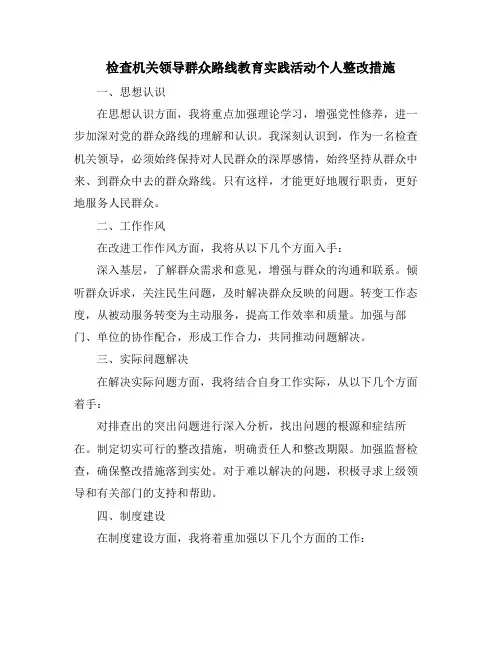 检查机关领导群众路线教育实践活动个人整改措施

一、思想认识

在思想认识方面，我将重点加强理论学习，增强党性修养，进一步加深对党的群众路线的理解和认识。我深刻认识到，作为一名检查机关领导，必须始终保持对人民群众的深厚感情，始终坚持从群众中来、到群众中去的群众路线。只有这样，才能更好地履行职责，更好地服务人民群众。

二、工作作风

在改进工作作风方面，我将从以下几个方面入手：

深入基层，了解群众需求和意见，增强与群众的沟通和联系。倾听群众诉求，关注民生问题，及时解决群众反映的问题。转变工作态度，从被动服务转变为主动服务，提高工作效率和质量。加强与部门、单位的协作配合，形成工作合力，共同推动问题解决。

三、实际问题解决

在解决实际问题方面，我将结合自身工作实际，从以下几个方面着手：

对排查出的突出问题进行深入分析，找出问题的根源和症结所在。制定切实可行的整改措施，明确责任人和整改期限。加强监督检查，确保整改措施落到实处。对于难以解决的问题，积极寻求上级领导和有关部门的支持和帮助。

四、制度建设

在制度建设方面，我将着重加强以下几个方面的工作：